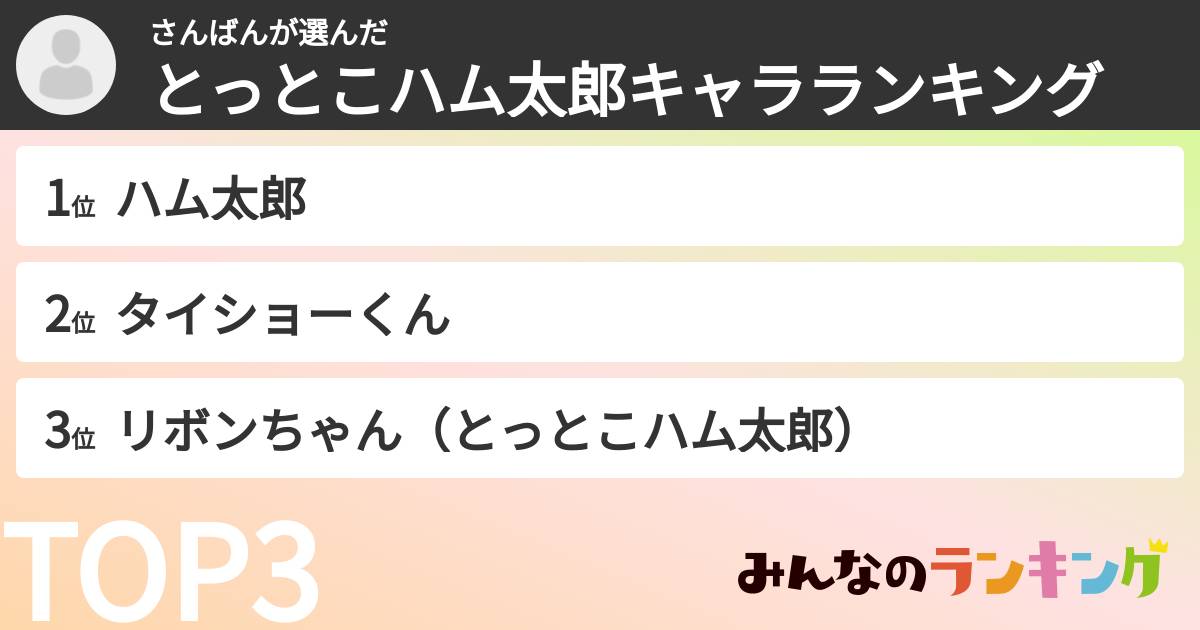 さんばんが選んだ
とっとこハム太郎キャラランキング

1位 ハム太郎

2位 タイショーくん

3位 リボンちゃん（とっとこハム太郎）

TOP3

みんなのランキング